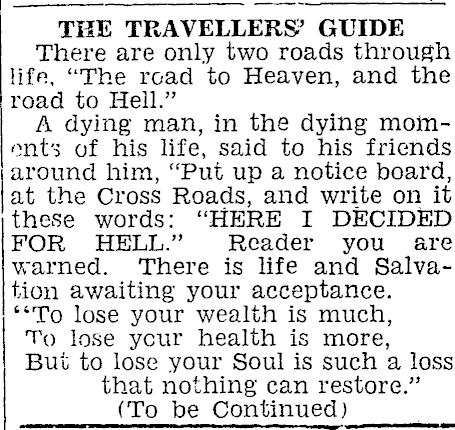 THE TRAVELLERS' GUIDE

There are only two roads through life, "The road to Heaven, and the road to Hell."

A dying man, in the dying moments of his life, said to his friends around him, "Put up a notice board, at the Cross Roads, and write on it these words: "HERE I DECIDED FOR HELL." Reader you are warned. There is life and Salvation awaiting your acceptance.

"To lose your wealth is much,
To lose your health is more,
But to lose your Soul is such a loss
that nothing can restore."

(To be Continued)